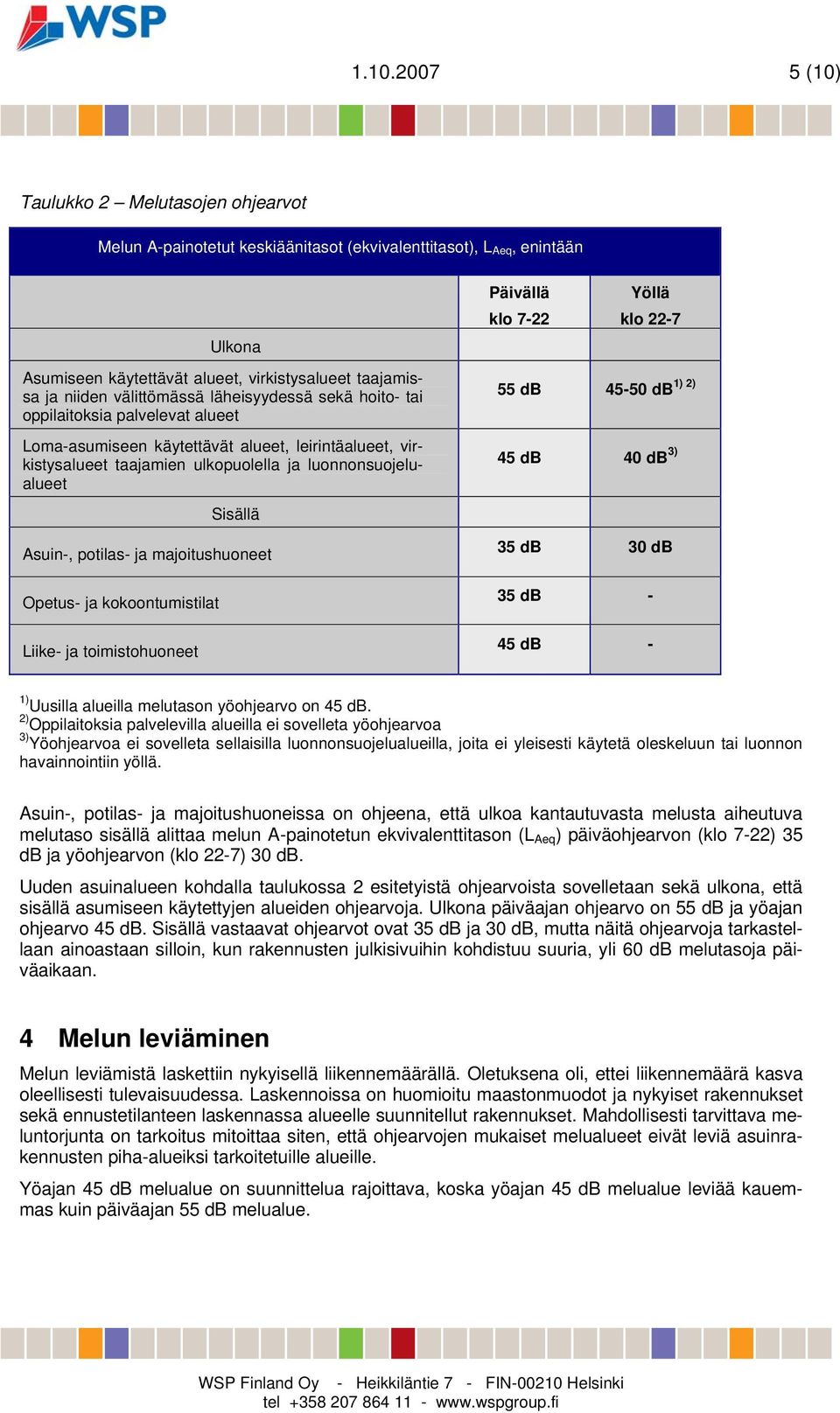 WSP

1.10.2007 5 (10)

Taulukko 2 – Melutasojen ohjearvot

| Melun A-painotetut keskiäänitasot (ekvivalenttitasot), $L_{Aeq}$, enintään | | |
|---|---|---|
| | Päivällä klo 7-22 | Yöllä klo 22-7 |
| Ulkona | | |
| Asumiseen käytettävät alueet, virkistysalueet taajamissa ja niiden välittömässä läheisyydessä sekä hoito- tai oppilaitoksia palvelevat alueet | 55 dB | 45-50 dB$^{1)\ 2)}$ |
| Loma-asumiseen käytettävät alueet, leirintäalueet, virkistysalueet taajamien ulkopuolella ja luonnonsuojelualueet | 45 dB | 40 dB$^{3)}$ |
| Sisällä | | |
| Asuin-, potilas- ja majoitushuoneet | 35 dB | 30 dB |
| Opetus- ja kokoontumistilat | 35 dB | - |
| Liike- ja toimistohuoneet | 45 dB | - |

$^{1)}$Uusilla alueilla melutason yöohjearvo on 45 dB.
$^{2)}$Oppilaitoksia palvelevilla alueilla ei sovelleta yöohjearvoa
$^{3)}$Yöohjearvoa ei sovelleta sellaisilla luonnonsuojelualueilla, joita ei yleisesti käytetä oleskeluun tai luonnon havainnointiin yöllä.

Asuin-, potilas- ja majoitushuoneissa on ohjeena, että ulkoa kantautuvasta melusta aiheutuva melutaso sisällä alittaa melun A-painotetun ekvivalenttitason ($L_{Aeq}$) päiväohjearvon (klo 7-22) 35 dB ja yöohjearvon (klo 22-7) 30 dB.

Uuden asuinalueen kohdalla taulukossa 2 esitetyistä ohjearvoista sovelletaan sekä ulkona, että sisällä asumiseen käytettyjen alueiden ohjearvoja. Ulkona päiväajan ohjearvo on 55 dB ja yöajan ohjearvo 45 dB. Sisällä vastaavat ohjearvot ovat 35 dB ja 30 dB, mutta näitä ohjearvoja tarkastellaan ainoastaan silloin, kun rakennusten julkisivuihin kohdistuu suuria, yli 60 dB melutasoja päiväaikaan.

4 Melun leviäminen

Melun leviämistä laskettiin nykyisellä liikennemäärällä. Oletuksena oli, ettei liikennemäärä kasva oleellisesti tulevaisuudessa. Laskennoissa on huomioitu maastonmuodot ja nykyiset rakennukset sekä ennustetilanteen laskennassa alueelle suunnitellut rakennukset. Mahdollisesti tarvittava meluntorjunta on tarkoitus mitoittaa siten, että ohjearvojen mukaiset melualueet eivät leviä asuinrakennusten piha-alueiksi tarkoitetuille alueille.

Yöajan 45 dB melualue on suunnittelua rajoittava, koska yöajan 45 dB melualue leviää kauemmas kuin päiväajan 55 dB melualue.

WSP Finland Oy - Heikkiläntie 7 - FIN-00210 Helsinki
tel +358 207 864 11 - www.wspgroup.fi